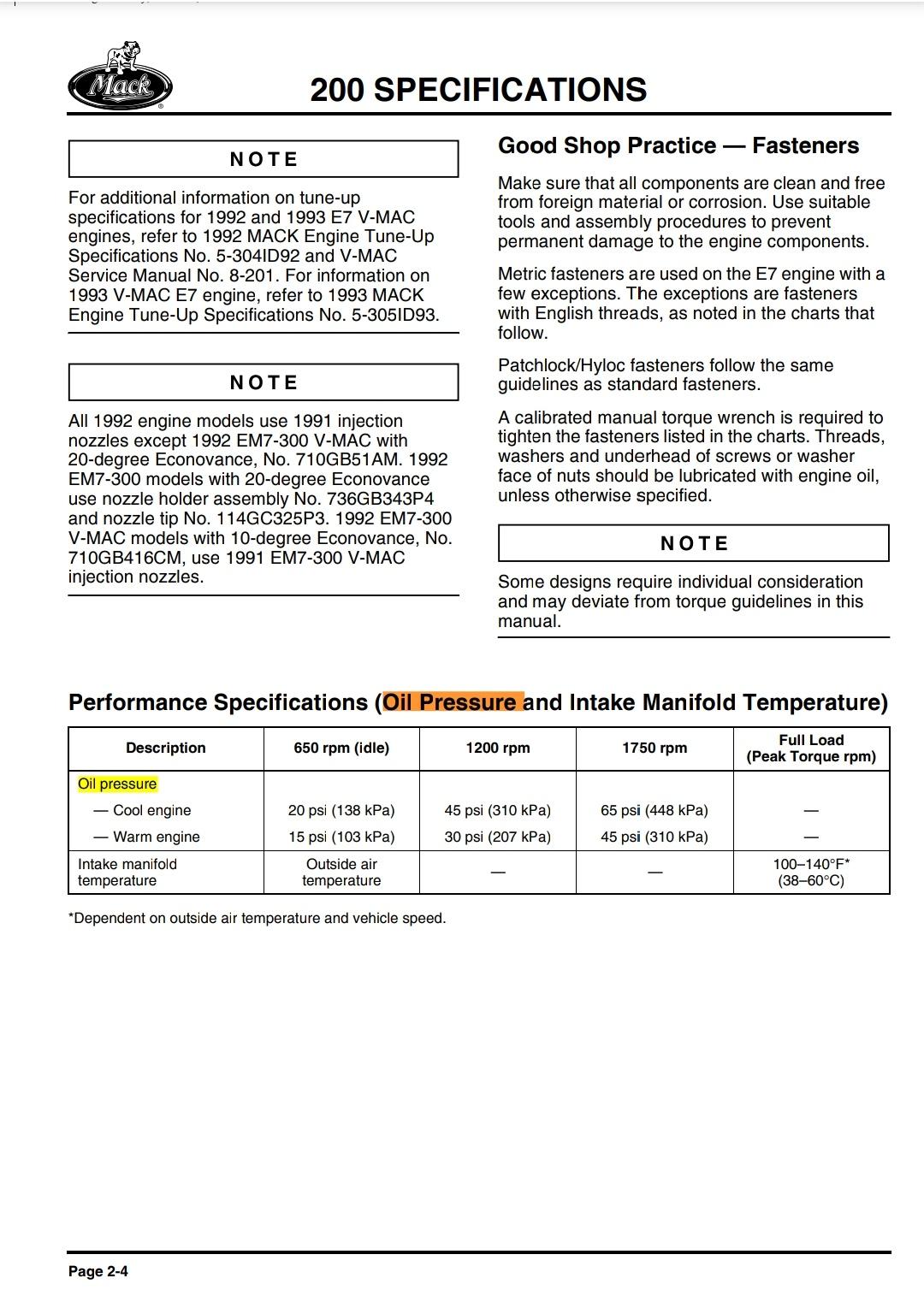 Mack

200 SPECIFICATIONS

NOTE

For additional information on tune-up specifications for 1992 and 1993 E7 V-MAC engines, refer to 1992 MACK Engine Tune-Up Specifications No. 5-304ID92 and V-MAC Service Manual No. 8-201. For information on 1993 V-MAC E7 engine, refer to 1993 MACK Engine Tune-Up Specifications No. 5-305ID93.

NOTE

All 1992 engine models use 1991 injection nozzles except 1992 EM7-300 V-MAC with 20-degree Econovance, No. 710GB51AM. 1992 EM7-300 models with 20-degree Econovance use nozzle holder assembly No. 736GB343P4 and nozzle tip No. 114GC325P3. 1992 EM7-300 V-MAC models with 10-degree Econovance, No. 710GB416CM, use 1991 EM7-300 V-MAC injection nozzles.

Good Shop Practice — Fasteners

Make sure that all components are clean and free from foreign material or corrosion. Use suitable tools and assembly procedures to prevent permanent damage to the engine components.

Metric fasteners are used on the E7 engine with a few exceptions. The exceptions are fasteners with English threads, as noted in the charts that follow.

Patchlock/Hyloc fasteners follow the same guidelines as standard fasteners.

A calibrated manual torque wrench is required to tighten the fasteners listed in the charts. Threads, washers and underhead of screws or washer face of nuts should be lubricated with engine oil, unless otherwise specified.

NOTE

Some designs require individual consideration and may deviate from torque guidelines in this manual.

Performance Specifications (Oil Pressure and Intake Manifold Temperature)

| Description | 650 rpm (idle) | 1200 rpm | 1750 rpm | Full Load (Peak Torque rpm) |
|---|---|---|---|---|
| Oil pressure | | | | |
| — Cool engine | 20 psi (138 kPa) | 45 psi (310 kPa) | 65 psi (448 kPa) | — |
| — Warm engine | 15 psi (103 kPa) | 30 psi (207 kPa) | 45 psi (310 kPa) | — |
| Intake manifold temperature | Outside air temperature | — | — | 100–140°F* (38–60°C) |

*Dependent on outside air temperature and vehicle speed.

Page 2-4